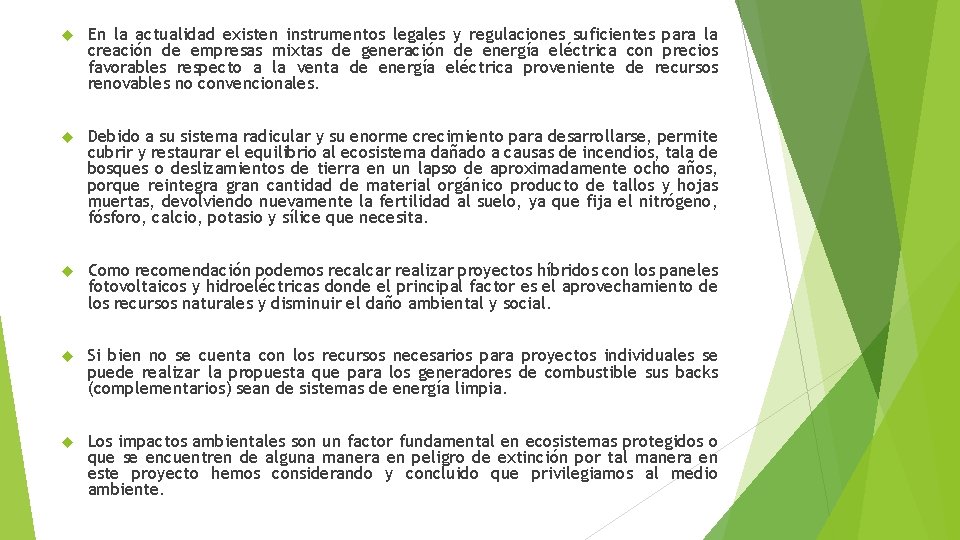 En la actualidad existen instrumentos legales y regulaciones suficientes para la creación de empresas mixtas de generación de energía eléctrica con precios favorables respecto a la venta de energía eléctrica proveniente de recursos renovables no convencionales.

Debido a su sistema radicular y su enorme crecimiento para desarrollarse, permite cubrir y restaurar el equilibrio al ecosistema dañado a causas de incendios, tala de bosques o deslizamientos de tierra en un lapso de aproximadamente ocho años, porque reintegra gran cantidad de material orgánico producto de tallos y hojas muertas, devolviendo nuevamente la fertilidad al suelo, ya que fija el nitrógeno, fósforo, calcio, potasio y sílice que necesita.

Como recomendación podemos recalcar realizar proyectos híbridos con los paneles fotovoltaicos y hidroeléctricas donde el principal factor es el aprovechamiento de los recursos naturales y disminuir el daño ambiental y social.

Si bien no se cuenta con los recursos necesarios para proyectos individuales se puede realizar la propuesta que para los generadores de combustible sus backs (complementarios) sean de sistemas de energía limpia.

Los impactos ambientales son un factor fundamental en ecosistemas protegidos o que se encuentren de alguna manera en peligro de extinción por tal manera en este proyecto hemos considerando y concluido que privilegiamos al medio ambiente.